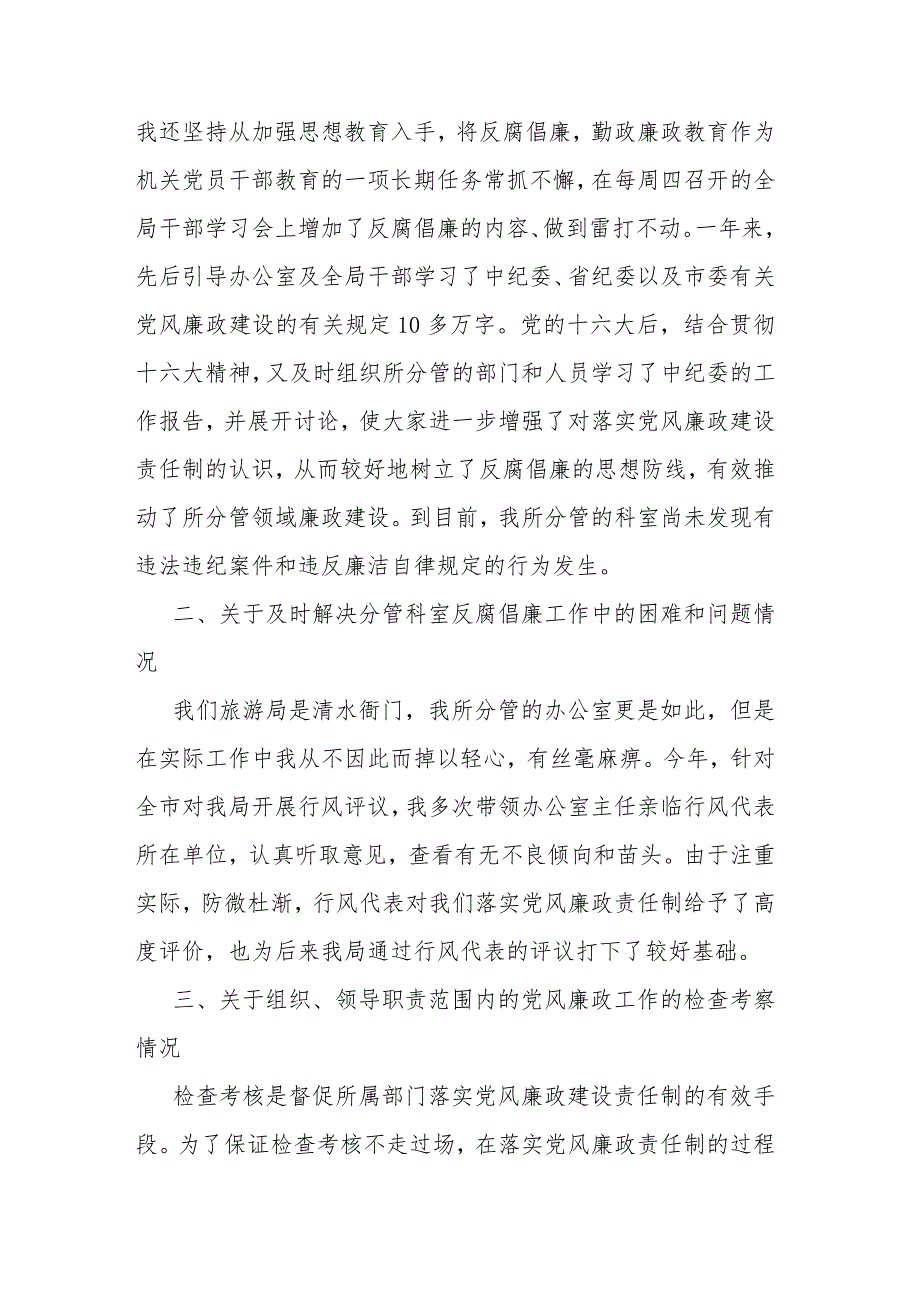 我还坚持从加强思想教育入手，将反腐倡廉，勤政廉政教育作为机关党员干部教育的一项长期任务常抓不懈，在每周四召开的全局干部学习会上增加了反腐倡廉的内容、做到雷打不动。一年来，先后引导办公室及全局干部学习了中纪委、省纪委以及市委有关党风廉政建设的有关规定10多万字。党的十六大后，结合贯彻十六大精神，又及时组织所分管的部门和人员学习了中纪委的工作报告，并展开讨论，使大家进一步增强了对落实党风廉政建设责任制的认识，从而较好地树立了反腐倡廉的思想防线，有效推动了所分管领域廉政建设。到目前，我所分管的科室尚未发现有违法违纪案件和违反廉洁自律规定的行为发生。

二、关于及时解决分管科室反腐倡廉工作中的困难和问题情况

我们旅游局是清水衙门，我所分管的办公室更是如此，但是在实际工作中我从不因此而掉以轻心，有丝毫麻痹。今年，针对全市对我局开展行风评议，我多次带领办公室主任亲临行风代表所在单位，认真听取意见，查看有无不良倾向和苗头。由于注重实际，防微杜渐，行风代表对我们落实党风廉政责任制给予了高度评价，也为后来我局通过行风代表的评议打下了较好基础。

三、关于组织、领导职责范围内的党风廉政工作的检查考察情况

检查考核是督促所属部门落实党风廉政建设责任制的有效手段。为了保证检查考核不走过场，在落实党风廉政责任制的过程